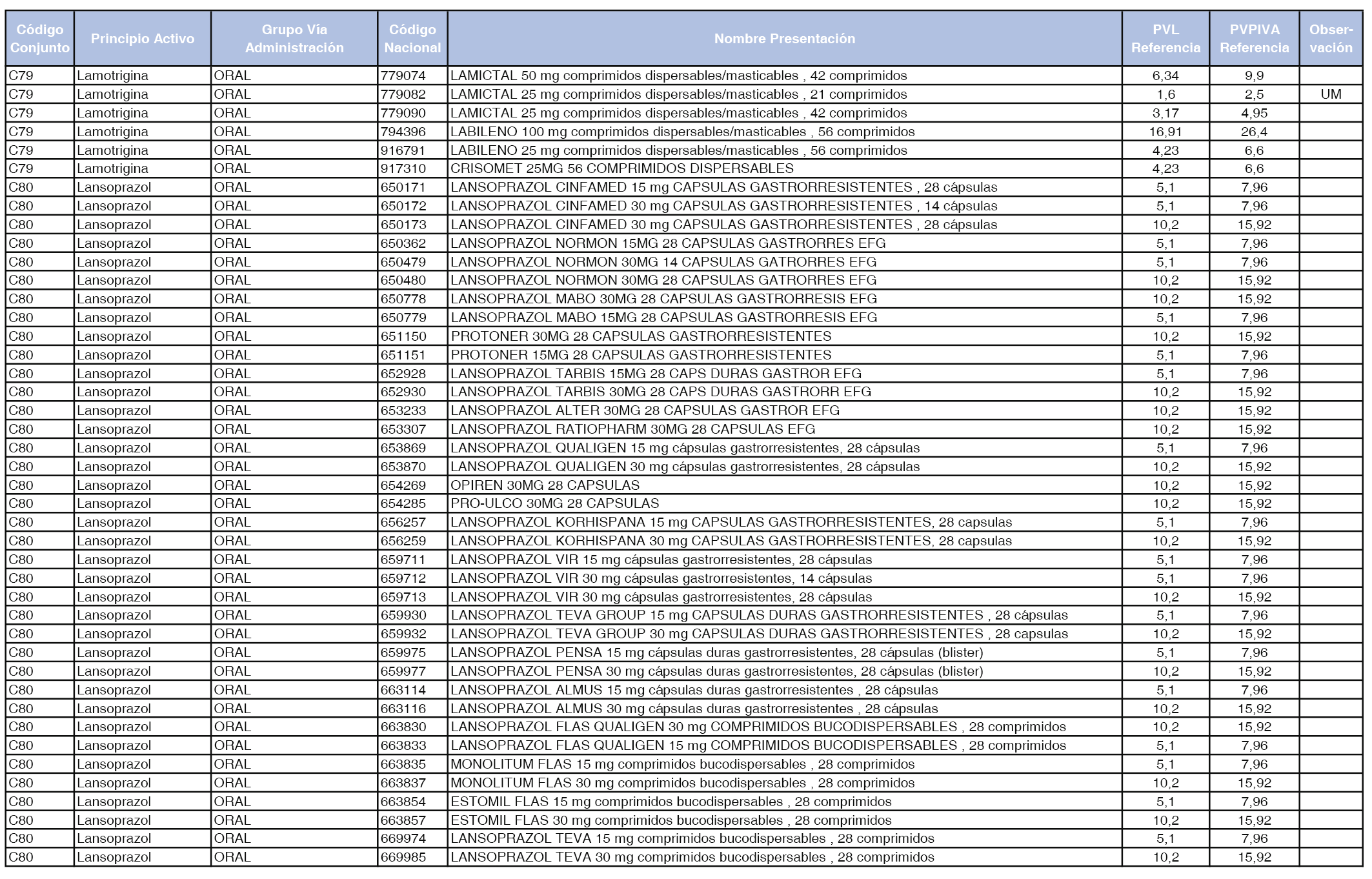 | Código Conjunto | Principio Activo | Grupo Vía Administración | Código Nacional | Nombre Presentación | PVL Referencia | PVPIVA Referencia | Observación |
|---|---|---|---|---|---|---|---|
| C79 | Lamotrigina | ORAL | 779074 | LAMICTAL 50 mg comprimidos dispersables/masticables , 42 comprimidos | 6,34 | 9,9 | |
| C79 | Lamotrigina | ORAL | 779082 | LAMICTAL 25 mg comprimidos dispersables/masticables , 21 comprimidos | 1,6 | 2,5 | UM |
| C79 | Lamotrigina | ORAL | 779090 | LAMICTAL 25 mg comprimidos dispersables/masticables , 42 comprimidos | 3,17 | 4,95 | |
| C79 | Lamotrigina | ORAL | 794396 | LABILENO 100 mg comprimidos dispersables/masticables , 56 comprimidos | 16,91 | 26,4 | |
| C79 | Lamotrigina | ORAL | 916791 | LABILENO 25 mg comprimidos dispersables/masticables , 56 comprimidos | 4,23 | 6,6 | |
| C79 | Lamotrigina | ORAL | 917310 | CRISOMET 25MG 56 COMPRIMIDOS DISPERSABLES | 4,23 | 6,6 | |
| C80 | Lansoprazol | ORAL | 650171 | LANSOPRAZOL CINFAMED 15 mg CAPSULAS GASTRORRESISTENTES , 28 cápsulas | 5,1 | 7,96 | |
| C80 | Lansoprazol | ORAL | 650172 | LANSOPRAZOL CINFAMED 30 mg CAPSULAS GASTRORRESISTENTES , 14 cápsulas | 5,1 | 7,96 | |
| C80 | Lansoprazol | ORAL | 650173 | LANSOPRAZOL CINFAMED 30 mg CAPSULAS GASTRORRESISTENTES , 28 cápsulas | 10,2 | 15,92 | |
| C80 | Lansoprazol | ORAL | 650362 | LANSOPRAZOL NORMON 15MG 28 CAPSULAS GASTRORRES EFG | 5,1 | 7,96 | |
| C80 | Lansoprazol | ORAL | 650479 | LANSOPRAZOL NORMON 30MG 14 CAPSULAS GATRORRES EFG | 5,1 | 7,96 | |
| C80 | Lansoprazol | ORAL | 650480 | LANSOPRAZOL NORMON 30MG 28 CAPSULAS GATRORRES EFG | 10,2 | 15,92 | |
| C80 | Lansoprazol | ORAL | 650778 | LANSOPRAZOL MABO 30MG 28 CAPSULAS GASTRORRESIS EFG | 10,2 | 15,92 | |
| C80 | Lansoprazol | ORAL | 650779 | LANSOPRAZOL MABO 15MG 28 CAPSULAS GASTRORRESIS EFG | 5,1 | 7,96 | |
| C80 | Lansoprazol | ORAL | 651150 | PROTONER 30MG 28 CAPSULAS GASTRORRESISTENTES | 10,2 | 15,92 | |
| C80 | Lansoprazol | ORAL | 651151 | PROTONER 15MG 28 CAPSULAS GASTRORRESISTENTES | 5,1 | 7,96 | |
| C80 | Lansoprazol | ORAL | 652928 | LANSOPRAZOL TARBIS 15MG 28 CAPS DURAS GASTROR EFG | 5,1 | 7,96 | |
| C80 | Lansoprazol | ORAL | 652930 | LANSOPRAZOL TARBIS 30MG 28 CAPS DURAS GASTRORR EFG | 10,2 | 15,92 | |
| C80 | Lansoprazol | ORAL | 653233 | LANSOPRAZOL ALTER 30MG 28 CAPSULAS GASTROR EFG | 10,2 | 15,92 | |
| C80 | Lansoprazol | ORAL | 653307 | LANSOPRAZOL RATIOPHARM 30MG 28 CAPSULAS EFG | 10,2 | 15,92 | |
| C80 | Lansoprazol | ORAL | 653869 | LANSOPRAZOL QUALIGEN 15 mg cápsulas gastrorresistentes, 28 cápsulas | 5,1 | 7,96 | |
| C80 | Lansoprazol | ORAL | 653870 | LANSOPRAZOL QUALIGEN 30 mg cápsulas gastrorresistentes, 28 cápsulas | 10,2 | 15,92 | |
| C80 | Lansoprazol | ORAL | 654269 | OPIREN 30MG 28 CAPSULAS | 10,2 | 15,92 | |
| C80 | Lansoprazol | ORAL | 654285 | PRO-ULCO 30MG 28 CAPSULAS | 10,2 | 15,92 | |
| C80 | Lansoprazol | ORAL | 656257 | LANSOPRAZOL KORHISPANA 15 mg CAPSULAS GASTRORRESISTENTES, 28 capsulas | 5,1 | 7,96 | |
| C80 | Lansoprazol | ORAL | 656259 | LANSOPRAZOL KORHISPANA 30 mg CAPSULAS GASTRORRESISTENTES, 28 capsulas | 10,2 | 15,92 | |
| C80 | Lansoprazol | ORAL | 659711 | LANSOPRAZOL VIR 15 mg cápsulas gastrorresistentes, 28 cápsulas | 5,1 | 7,96 | |
| C80 | Lansoprazol | ORAL | 659712 | LANSOPRAZOL VIR 30 mg cápsulas gastrorresistentes, 14 cápsulas | 5,1 | 7,96 | |
| C80 | Lansoprazol | ORAL | 659713 | LANSOPRAZOL VIR 30 mg cápsulas gastrorresistentes, 28 cápsulas | 10,2 | 15,92 | |
| C80 | Lansoprazol | ORAL | 659930 | LANSOPRAZOL TEVA GROUP 15 mg CAPSULAS DURAS GASTRORRESISTENTES , 28 cápsulas | 5,1 | 7,96 | |
| C80 | Lansoprazol | ORAL | 659932 | LANSOPRAZOL TEVA GROUP 30 mg CAPSULAS DURAS GASTRORRESISTENTES , 28 capsulas | 10,2 | 15,92 | |
| C80 | Lansoprazol | ORAL | 659975 | LANSOPRAZOL PENSA 15 mg cápsulas duras gastrorresistentes, 28 cápsulas (blister) | 5,1 | 7,96 | |
| C80 | Lansoprazol | ORAL | 659977 | LANSOPRAZOL PENSA 30 mg cápsulas duras gastrorresistentes, 28 cápsulas (blister) | 10,2 | 15,92 | |
| C80 | Lansoprazol | ORAL | 663114 | LANSOPRAZOL ALMUS 15 mg cápsulas duras gastrorresistentes , 28 cápsulas | 5,1 | 7,96 | |
| C80 | Lansoprazol | ORAL | 663116 | LANSOPRAZOL ALMUS 30 mg cápsulas duras gastrorresistentes , 28 cápsulas | 10,2 | 15,92 | |
| C80 | Lansoprazol | ORAL | 663830 | LANSOPRAZOL FLAS QUALIGEN 30 mg COMPRIMIDOS BUCODISPERSABLES , 28 comprimidos | 10,2 | 15,92 | |
| C80 | Lansoprazol | ORAL | 663833 | LANSOPRAZOL FLAS QUALIGEN 15 mg COMPRIMIDOS BUCODISPERSABLES , 28 comprimidos | 5,1 | 7,96 | |
| C80 | Lansoprazol | ORAL | 663835 | MONOLITUM FLAS 15 mg comprimidos bucodispersables , 28 comprimidos | 5,1 | 7,96 | |
| C80 | Lansoprazol | ORAL | 663837 | MONOLITUM FLAS 30 mg comprimidos bucodispersables , 28 comprimidos | 10,2 | 15,92 | |
| C80 | Lansoprazol | ORAL | 663854 | ESTOMIL FLAS 15 mg comprimidos bucodispersables , 28 comprimidos | 5,1 | 7,96 | |
| C80 | Lansoprazol | ORAL | 663857 | ESTOMIL FLAS 30 mg comprimidos bucodispersables , 28 comprimidos | 10,2 | 15,92 | |
| C80 | Lansoprazol | ORAL | 669974 | LANSOPRAZOL TEVA 15 mg comprimidos bucodispersables , 28 comprimidos | 5,1 | 7,96 | |
| C80 | Lansoprazol | ORAL | 669985 | LANSOPRAZOL TEVA 30 mg comprimidos bucodispersables , 28 comprimidos | 10,2 | 15,92 | |